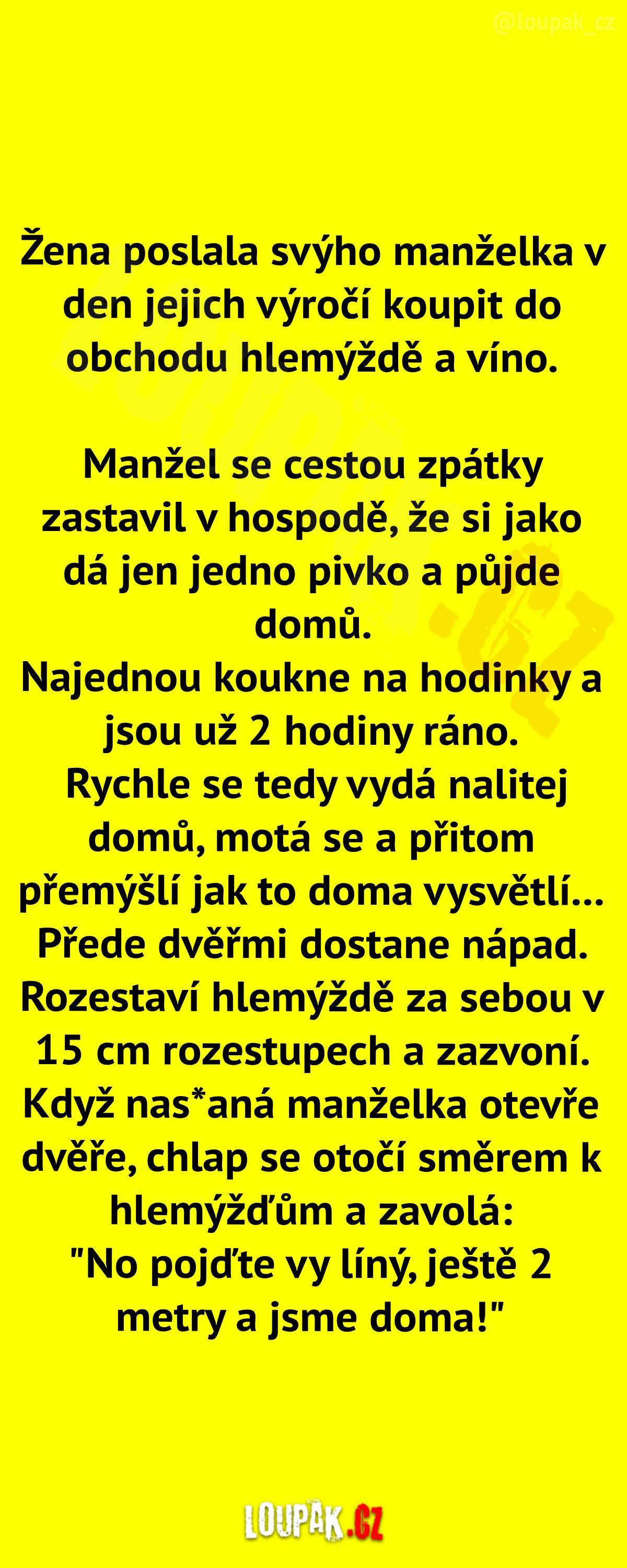 @loupak_cz

Žena poslala svýho manželka v den jejich výročí koupit do obchodu hlemýždě a víno.

Manžel se cestou zpátky zastavil v hospodě, že si jako dá jen jedno pivko a půjde domů.
Najednou koukne na hodinky a jsou už 2 hodiny ráno.
Rychle se tedy vydá nalitej domů, motá se a přitom přemýšlí jak to doma vysvětlí...
Přede dvěřmi dostane nápad.
Rozestaví hlemýždě za sebou v 15 cm rozestupech a zazvoní.
Když nas*aná manželka otevře dvěře, chlap se otočí směrem k hlemýžďům a zavolá:
"No pojďte vy líný, ještě 2 metry a jsme doma!"

LOUPAK.CZ